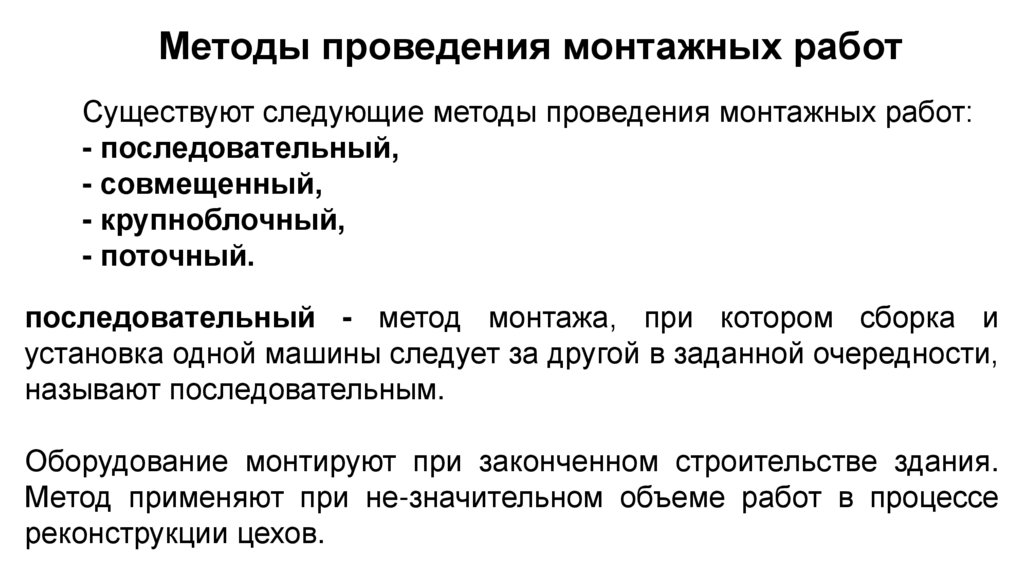 Методы проведения монтажных работ

Существуют следующие методы проведения монтажных работ:
- последовательный,
- совмещенный,
- крупноблочный,
- поточный.

последовательный - метод монтажа, при котором сборка и установка одной машины следует за другой в заданной очередности, называют последовательным.

Оборудование монтируют при законченном строительстве здания. Метод применяют при не-значительном объеме работ в процессе реконструкции цехов.